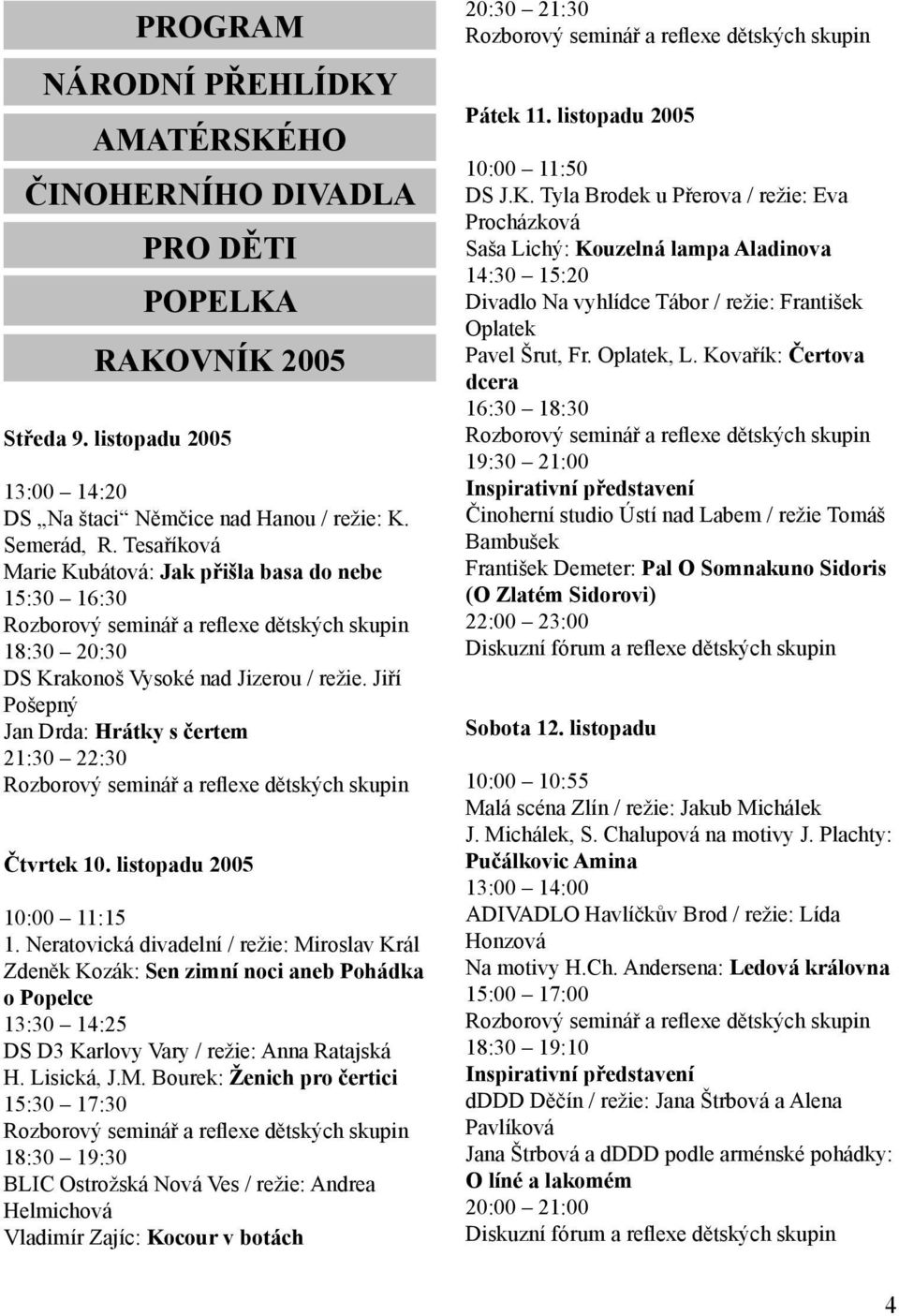 PROGRAM

NÁRODNÍ PŘEHLÍDKY

AMATÉRSKÉHO

ČINOHERNÍHO DIVADLA

PRO DĚTI

POPELKA

RAKOVNÍK 2005

Středa 9. listopadu 2005

13:00 – 14:20
DS „Na štaci“ Němčice nad Hanou / režie: K. Semerád, R. Tesaříková
Marie Kubátová: Jak přišla basa do nebe
15:30 – 16:30
Rozborový seminář a reflexe dětských skupin
18:30 – 20:30
DS Krakonoš Vysoké nad Jizerou / režie. Jiří Pošepný
Jan Drda: Hrátky s čertem
21:30 – 22:30
Rozborový seminář a reflexe dětských skupin

Čtvrtek 10. listopadu 2005

10:00 – 11:15
1. Neratovická divadelní / režie: Miroslav Král
Zdeněk Kozák: Sen zimní noci aneb Pohádka o Popelce
13:30 – 14:25
DS D3 Karlovy Vary / režie: Anna Ratajská
H. Lisická, J.M. Bourek: Ženich pro čertici
15:30 – 17:30
Rozborový seminář a reflexe dětských skupin
18:30 – 19:30
BLIC Ostrožská Nová Ves / režie: Andrea Helmichová
Vladimír Zajíc: Kocour v botách

20:30 – 21:30
Rozborový seminář a reflexe dětských skupin

Pátek 11. listopadu 2005

10:00 – 11:50
DS J.K. Tyla Brodek u Přerova / režie: Eva Procházková
Saša Lichý: Kouzelná lampa Aladinova
14:30 – 15:20
Divadlo Na vyhlídce Tábor / režie: František Oplatek
Pavel Šrut, Fr. Oplatek, L. Kovařík: Čertova dcera
16:30 – 18:30
Rozborový seminář a reflexe dětských skupin
19:30 – 21:00
Inspirativní představení
Činoherní studio Ústí nad Labem / režie Tomáš Bambušek
František Demeter: Pal O Somnakuno Sidoris (O Zlatém Sidorovi)
22:00 – 23:00
Diskuzní fórum a reflexe dětských skupin

Sobota 12. listopadu

10:00 – 10:55
Malá scéna Zlín / režie: Jakub Michálek
J. Michálek, S. Chalupová na motivy J. Plachty: Pučálkovic Amina
13:00 – 14:00
ADIVADLO Havlíčkův Brod / režie: Lída Honzová
Na motivy H.Ch. Andersena: Ledová královna
15:00 – 17:00
Rozborový seminář a reflexe dětských skupin
18:30 – 19:10
Inspirativní představení
dDDD Děčín / režie: Jana Štrbová a Alena Pavlíková
Jana Štrbová a dDDD podle arménské pohádky: O líné a lakomém
20:00 – 21:00
Diskuzní fórum a reflexe dětských skupin

4